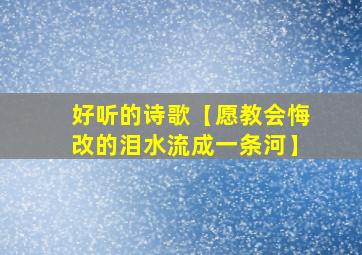 好听的诗歌【愿教会悔改的泪水流成一条河】